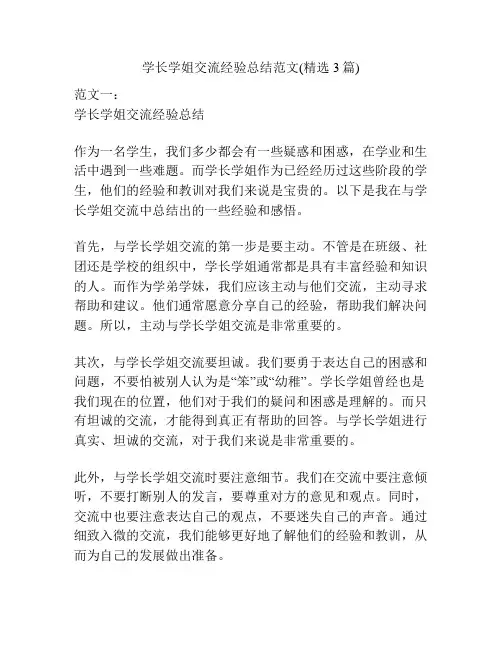 学长学姐交流经验总结范文(精选 3 篇)

范文一：
学长学姐交流经验总结

作为一名学生，我们多少都会有一些疑惑和困惑，在学业和生活中遇到一些难题。而学长学姐作为已经经历过这些阶段的学生，他们的经验和教训对我们来说是宝贵的。以下是我在与学长学姐交流中总结出的一些经验和感悟。

首先，与学长学姐交流的第一步是要主动。不管是在班级、社团还是学校的组织中，学长学姐通常都是具有丰富经验和知识的人。而作为学弟学妹，我们应该主动与他们交流，主动寻求帮助和建议。他们通常愿意分享自己的经验，帮助我们解决问题。所以，主动与学长学姐交流是非常重要的。

其次，与学长学姐交流要坦诚。我们要勇于表达自己的困惑和问题，不要怕被别人认为是“笨”或“幼稚”。学长学姐曾经也是我们现在的位置，他们对于我们的疑问和困惑是理解的。而只有坦诚的交流，才能得到真正有帮助的回答。与学长学姐进行真实、坦诚的交流，对于我们来说是非常重要的。

此外，与学长学姐交流时要注意细节。我们在交流中要注意倾听，不要打断别人的发言，要尊重对方的意见和观点。同时，交流中也要注意表达自己的观点，不要迷失自己的声音。通过细致入微的交流，我们能够更好地了解他们的经验和教训，从而为自己的发展做出准备。